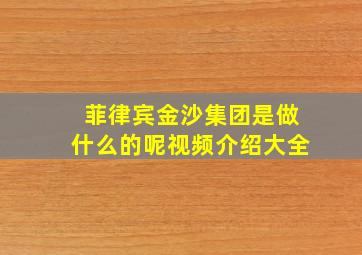 菲律宾金沙集团是做什么的呢视频介绍大全